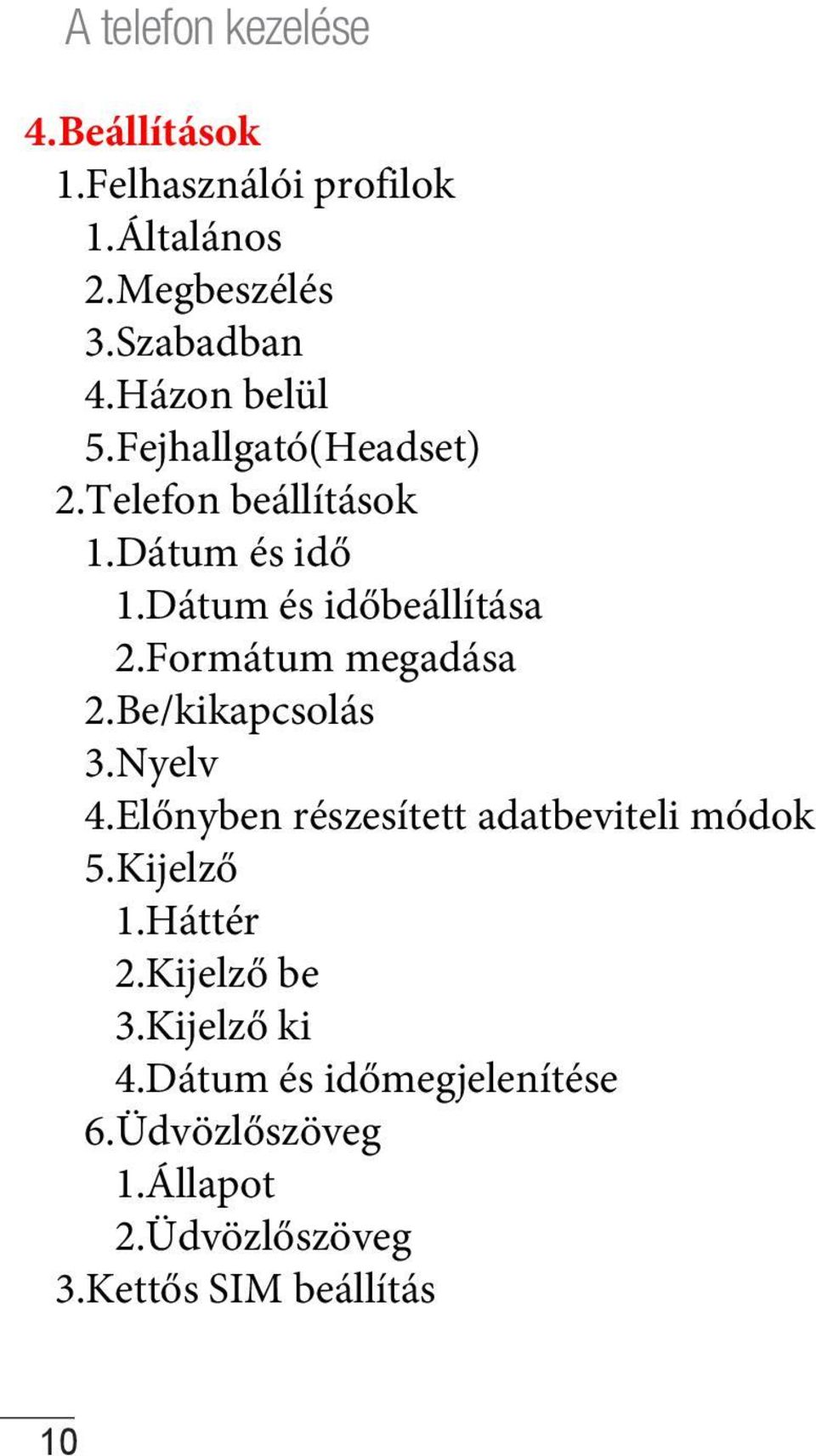 A telefon kezelése

4.Beállítások
1.Felhasználói profilok
1.Általános
2.Megbeszélés
3.Szabadban
4.Házon belül
5.Fejhallgató(Headset)
2.Telefon beállítások
1.Dátum és idő
1.Dátum és időbeállítása
2.Formátum megadása
2.Be/kikapcsolás
3.Nyelv
4.Előnyben részesített adatbeviteli módok
5.Kijelző
1.Háttér
2.Kijelző be
3.Kijelző ki
4.Dátum és időmegjelenítése
6.Üdvözlőszöveg
1.Állapot
2.Üdvözlőszöveg
3.Kettős SIM beállítás

10